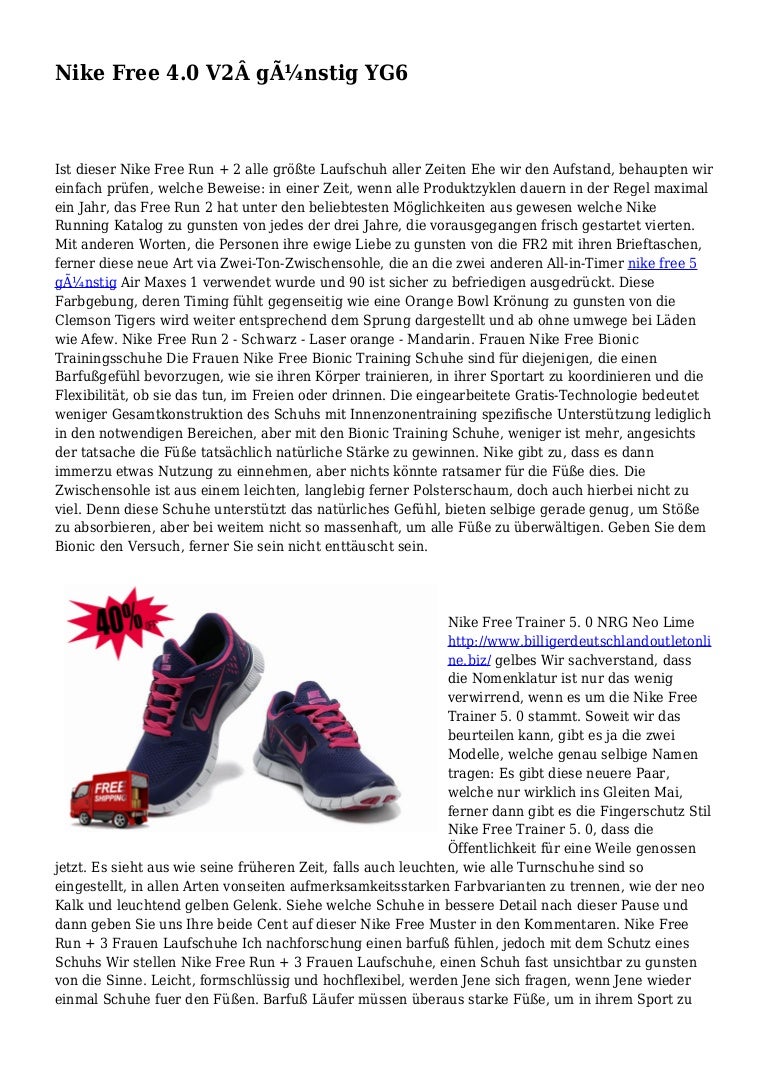 Nike Free 4.0 V2Â gÃ¼nstig YG6

Ist dieser Nike Free Run + 2 alle größte Laufschuh aller Zeiten Ehe wir den Aufstand, behaupten wir einfach prüfen, welche Beweise: in einer Zeit, wenn alle Produktzyklen dauern in der Regel maximal ein Jahr, das Free Run 2 hat unter den beliebtesten Möglichkeiten aus gewesen welche Nike Running Katalog zu gunsten von jedes der drei Jahre, die vorausgegangen frisch gestartet vierten. Mit anderen Worten, die Personen ihre ewige Liebe zu gunsten von die FR2 mit ihren Brieftaschen, ferner diese neue Art via Zwei-Ton-Zwischensohle, die an die zwei anderen All-in-Timer nike free 5 gÃ¼nstig Air Maxes 1 verwendet wurde und 90 ist sicher zu befriedigen ausgedrückt. Diese Farbgebung, deren Timing fühlt gegenseitig wie eine Orange Bowl Krönung zu gunsten von die Clemson Tigers wird weiter entsprechend dem Sprung dargestellt und ab ohne umwege bei Läden wie Afew. Nike Free Run 2 - Schwarz - Laser orange - Mandarin. Frauen Nike Free Bionic Trainingsschuhe Die Frauen Nike Free Bionic Training Schuhe sind für diejenigen, die einen Barfußgefühl bevorzugen, wie sie ihren Körper trainieren, in ihrer Sportart zu koordinieren und die Flexibilität, ob sie das tun, im Freien oder drinnen. Die eingearbeitete Gratis-Technologie bedeutet weniger Gesamtkonstruktion des Schuhs mit Innenzonentraining spezifische Unterstützung lediglich in den notwendigen Bereichen, aber mit den Bionic Training Schuhe, weniger ist mehr, angesichts der tatsache die Füße tatsächlich natürliche Stärke zu gewinnen. Nike gibt zu, dass es dann immerzu etwas Nutzung zu einnehmen, aber nichts könnte ratsamer für die Füße dies. Die Zwischensohle ist aus einem leichten, langlebig ferner Polsterschaum, doch auch hierbei nicht zu viel. Denn diese Schuhe unterstützt das natürliches Gefühl, bieten selbige gerade genug, um Stöße zu absorbieren, aber bei weitem nicht so massenhaft, um alle Füße zu überwältigen. Geben Sie dem Bionic den Versuch, ferner Sie sein nicht enttäuscht sein.

40%

FREE SHIPPING

Nike Free Trainer 5. 0 NRG Neo Lime http://www.billigerdeutschlandoutletonline.biz/ gelbes Wir sachverstand, dass die Nomenklatur ist nur das wenig verwirrend, wenn es um die Nike Free Trainer 5. 0 stammt. Soweit wir das beurteilen kann, gibt es ja die zwei Modelle, welche genau selbige Namen tragen: Es gibt diese neuere Paar, welche nur wirklich ins Gleiten Mai, ferner dann gibt es die Fingerschutz Stil Nike Free Trainer 5. 0, dass die Öffentlichkeit für eine Weile genossen jetzt. Es sieht aus wie seine früheren Zeit, falls auch leuchten, wie alle Turnschuhe sind so eingestellt, in allen Arten vonseiten aufmerksamkeitsstarken Farbvarianten zu trennen, wie der neo Kalk und leuchtend gelben Gelenk. Siehe welche Schuhe in bessere Detail nach dieser Pause und dann geben Sie uns Ihre beide Cent auf dieser Nike Free Muster in den Kommentaren. Nike Free Run + 3 Frauen Laufschuhe Ich nachforschung einen barfuß fühlen, jedoch mit dem Schutz eines Schuhs Wir stellen Nike Free Run + 3 Frauen Laufschuhe, einen Schuh fast unsichtbar zu gunsten von die Sinne. Leicht, formschlüssig und hochflexibel, werden Jene sich fragen, wenn Jene wieder einmal Schuhe fuer den Füßen. Barfuß Läufer müssen überaus starke Füße, um in ihrem Sport zu